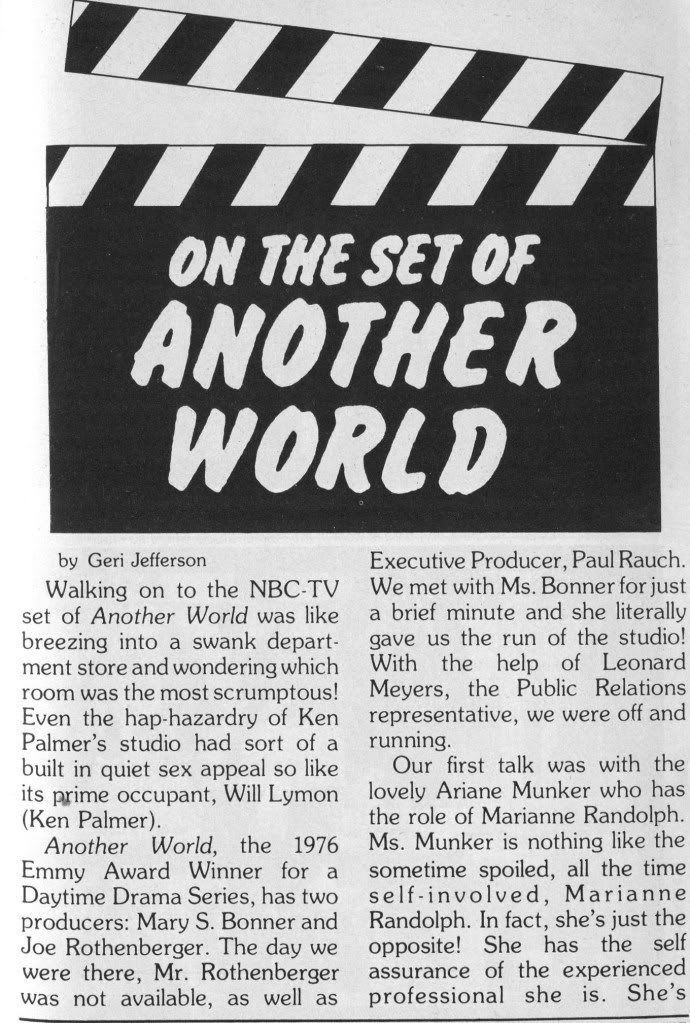 ON THE SET OF ANOTHER WORLD

by Geri Jefferson

Walking on to the NBC-TV set of Another World was like breezing into a swank department store and wondering which room was the most scrumptous! Even the hap-hazardry of Ken Palmer's studio had sort of a built in quiet sex appeal so like its prime occupant, Will Lymon (Ken Palmer).

Another World, the 1976 Emmy Award Winner for a Daytime Drama Series, has two producers: Mary S. Bonner and Joe Rothenberger. The day we were there, Mr. Rothenberger was not available, as well as Executive Producer, Paul Rauch. We met with Ms. Bonner for just a brief minute and she literally gave us the run of the studio! With the help of Leonard Meyers, the Public Relations representative, we were off and running.

Our first talk was with the lovely Ariane Munker who has the role of Marianne Randolph. Ms. Munker is nothing like the sometime spoiled, all the time self-involved, Marianne Randolph. In fact, she's just the opposite! She has the self assurance of the experienced professional she is. She's